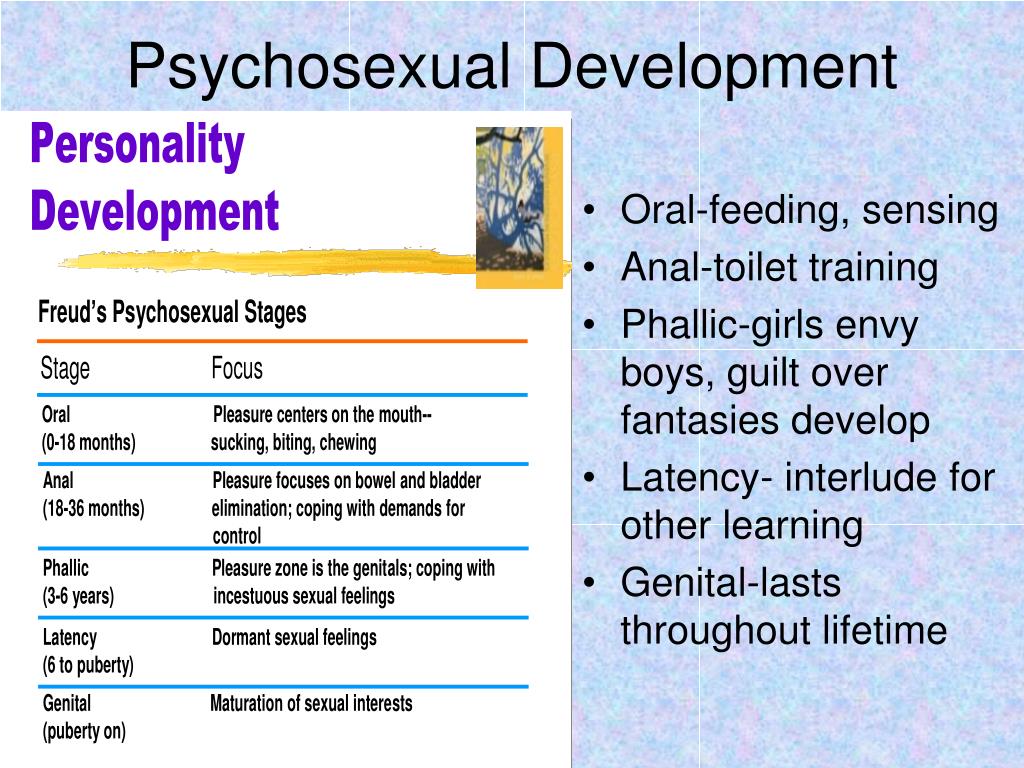 Psychosexual Development

Personality Development

Freud's Psychosexual Stages

| Stage | Focus |
|---|---|
| Oral (0-18 months) | Pleasure centers on the mouth-- sucking, biting, chewing |
| Anal (18-36 months) | Pleasure focuses on bowel and bladder elimination; coping with demands for control |
| Phallic (3-6 years) | Pleasure zone is the genitals; coping with incestuous sexual feelings |
| Latency (6 to puberty) | Dormant sexual feelings |
| Genital (puberty on) | Maturation of sexual interests |

• Oral-feeding, sensing
• Anal-toilet training
• Phallic-girls envy boys, guilt over fantasies develop
• Latency- interlude for other learning
• Genital-lasts throughout lifetime